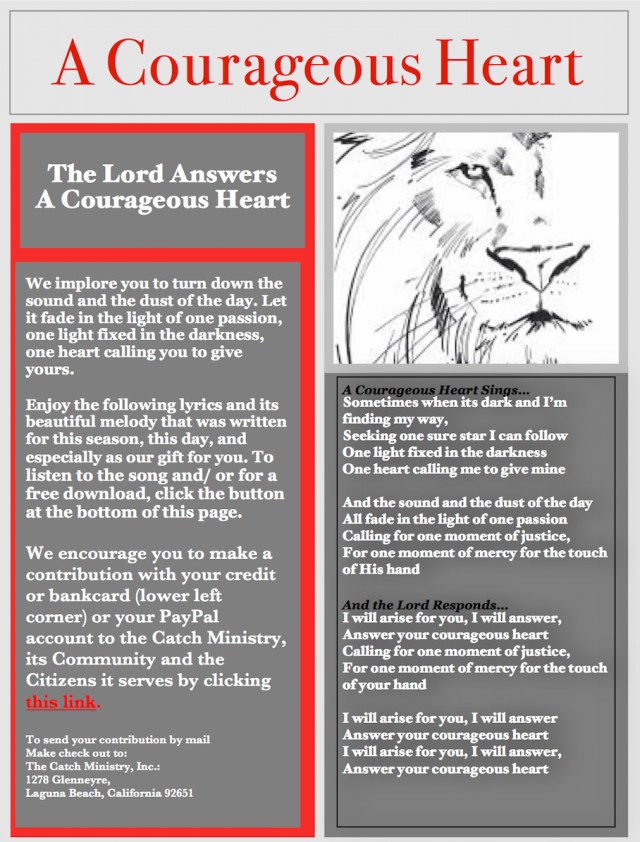 A Courageous Heart

The Lord Answers A Courageous Heart

We implore you to turn down the sound and the dust of the day. Let it fade in the light of one passion, one light fixed in the darkness, one heart calling you to give yours.

Enjoy the following lyrics and its beautiful melody that was written for this season, this day, and especially as our gift for you. To listen to the song and/ or for a free download, click the button at the bottom of this page.

We encourage you to make a contribution with your credit or bankcard (lower left corner) or your PayPal account to the Catch Ministry, its Community and the Citizens it serves by clicking this link.

To send your contribution by mail
Make check out to:
The Catch Ministry, Inc.:
1278 Glenneyre,
Laguna Beach, California 92651

A Courageous Heart Sings...
Sometimes when its dark and I'm finding my way,
Seeking one sure star I can follow
One light fixed in the darkness
One heart calling me to give mine

And the sound and the dust of the day
All fade in the light of one passion
Calling for one moment of justice,
For one moment of mercy for the touch of His hand

And the Lord Responds...
I will arise for you, I will answer,
Answer your courageous heart
Calling for one moment of justice,
For one moment of mercy for the touch of your hand

I will arise for you, I will answer
Answer your courageous heart
I will arise for you, I will answer,
Answer your courageous heart